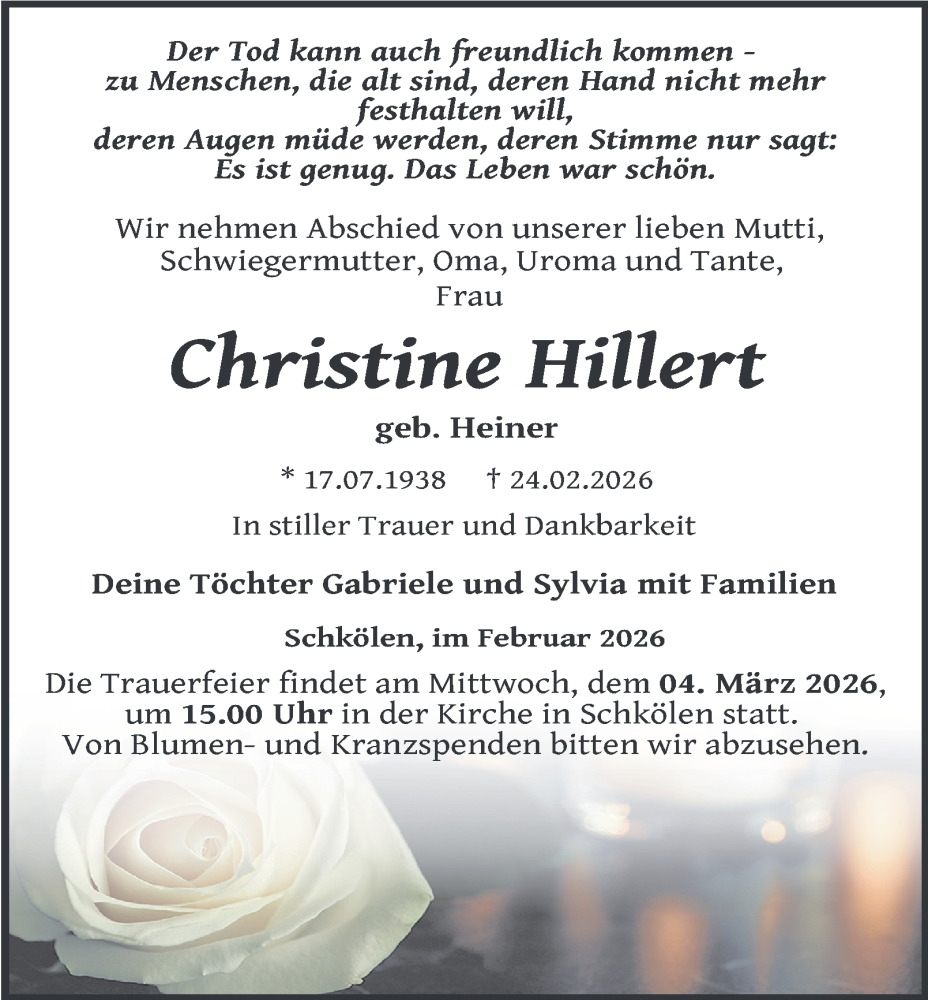 Der Tod kann auch freundlich kommen – zu Menschen, die alt sind, deren Hand nicht mehr festhalten will, deren Augen müde werden, deren Stimme nur sagt: Es ist genug. Das Leben war schön.

Wir nehmen Abschied von unserer lieben Mutti, Schwiegermutter, Oma, Uroma und Tante, Frau

Christine Hillert

geb. Heiner

* 17.07.1938 † 24.02.2026

In stiller Trauer und Dankbarkeit

Deine Töchter Gabriele und Sylvia mit Familien

Schkölen, im Februar 2026

Die Trauerfeier findet am Mittwoch, dem 04. März 2026, um 15.00 Uhr in der Kirche in Schkölen statt. Von Blumen- und Kranzspenden bitten wir abzusehen.